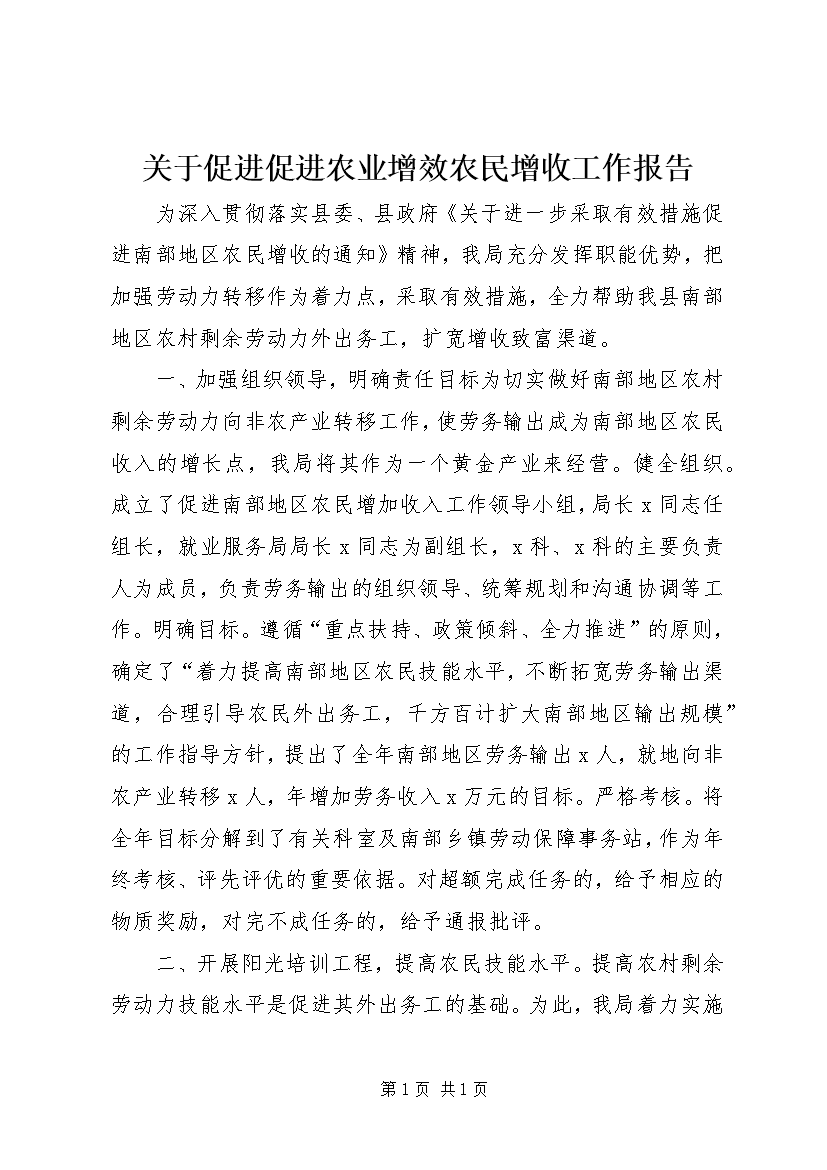 关于促进促进农业增效农民增收工作报告

为深入贯彻落实县委、县政府《关于进一步采取有效措施促进南部地区农民增收的通知》精神，我局充分发挥职能优势，把加强劳动力转移作为着力点，采取有效措施，全力帮助我县南部地区农村剩余劳动力外出务工，扩宽增收致富渠道。

一、加强组织领导，明确责任目标为切实做好南部地区农村剩余劳动力向非农产业转移工作，使劳务输出成为南部地区农民收入的增长点，我局将其作为一个黄金产业来经营。健全组织。成立了促进南部地区农民增加收入工作领导小组，局长x同志任组长，就业服务局局长x同志为副组长，x科、x科的主要负责人为成员，负责劳务输出的组织领导、统筹规划和沟通协调等工作。明确目标。遵循“重点扶持、政策倾斜、全力推进”的原则，确定了“着力提高南部地区农民技能水平，不断拓宽劳务输出渠道，合理引导农民外出务工，千方百计扩大南部地区输出规模”的工作指导方针，提出了全年南部地区劳务输出x人，就地向非农产业转移x人，年增加劳务收入x万元的目标。严格考核。将全年目标分解到了有关科室及南部乡镇劳动保障事务站，作为年终考核、评先评优的重要依据。对超额完成任务的，给予相应的物质奖励，对完不成任务的，给予通报批评。

二、开展阳光培训工程，提高农民技能水平。提高农村剩余劳动力技能水平是促进其外出务工的基础。为此，我局着力实施

第1页 共1页